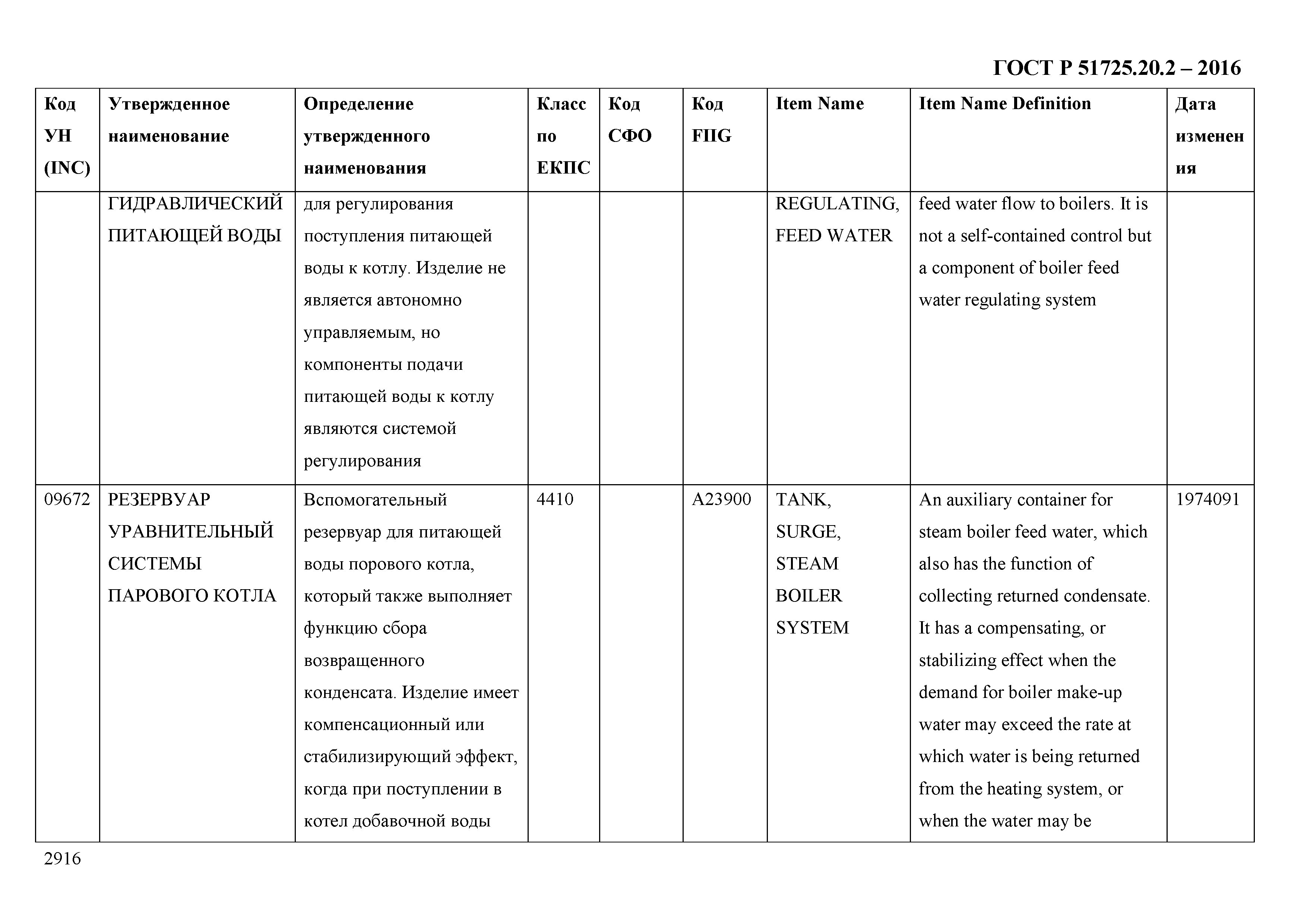 ГОСТ Р 51725.20.2 – 2016

| Код УН (INC) | Утвержденное наименование | Определение утвержденного наименования | Класс по ЕКПС | Код СФО | Код FIIG | Item Name | Item Name Definition | Дата изменения |
|---|---|---|---|---|---|---|---|---|
| | ГИДРАВЛИЧЕСКИЙ ПИТАЮЩЕЙ ВОДЫ | для регулирования поступления питающей воды к котлу. Изделие не является автономно управляемым, но компоненты подачи питающей воды к котлу являются системой регулирования | | | | REGULATING, FEED WATER | feed water flow to boilers. It is not a self-contained control but a component of boiler feed water regulating system | |
| 09672 | РЕЗЕРВУАР УРАВНИТЕЛЬНЫЙ СИСТЕМЫ ПАРОВОГО КОТЛА | Вспомогательный резервуар для питающей воды порового котла, который также выполняет функцию сбора возвращенного конденсата. Изделие имеет компенсационный или стабилизирующий эффект, когда при поступлении в котел добавочной воды | 4410 | | A23900 | TANK, SURGE, STEAM BOILER SYSTEM | An auxiliary container for steam boiler feed water, which also has the function of collecting returned condensate. It has a compensating, or stabilizing effect when the demand for boiler make-up water may exceed the rate at which water is being returned from the heating system, or when the water may be | 1974091 |

2916